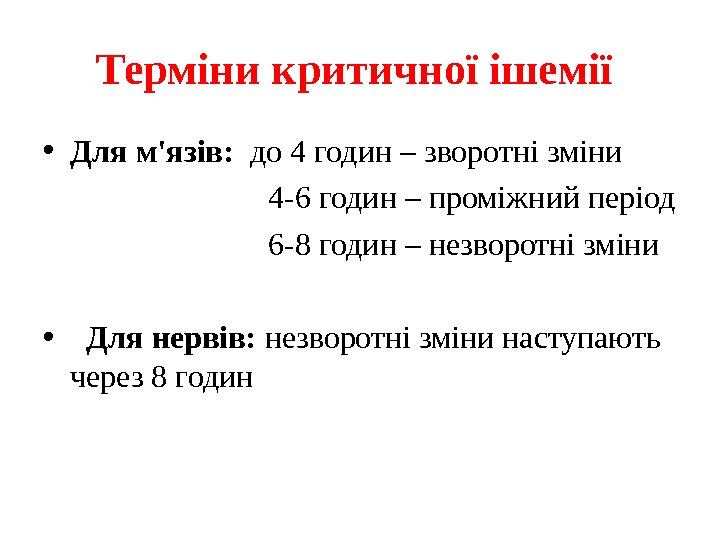 Терміни критичної ішемії

• Для м'язів: до 4 годин – зворотні зміни
4-6 годин – проміжний період
6-8 годин – незворотні зміни

• Для нервів: незворотні зміни наступають через 8 годин